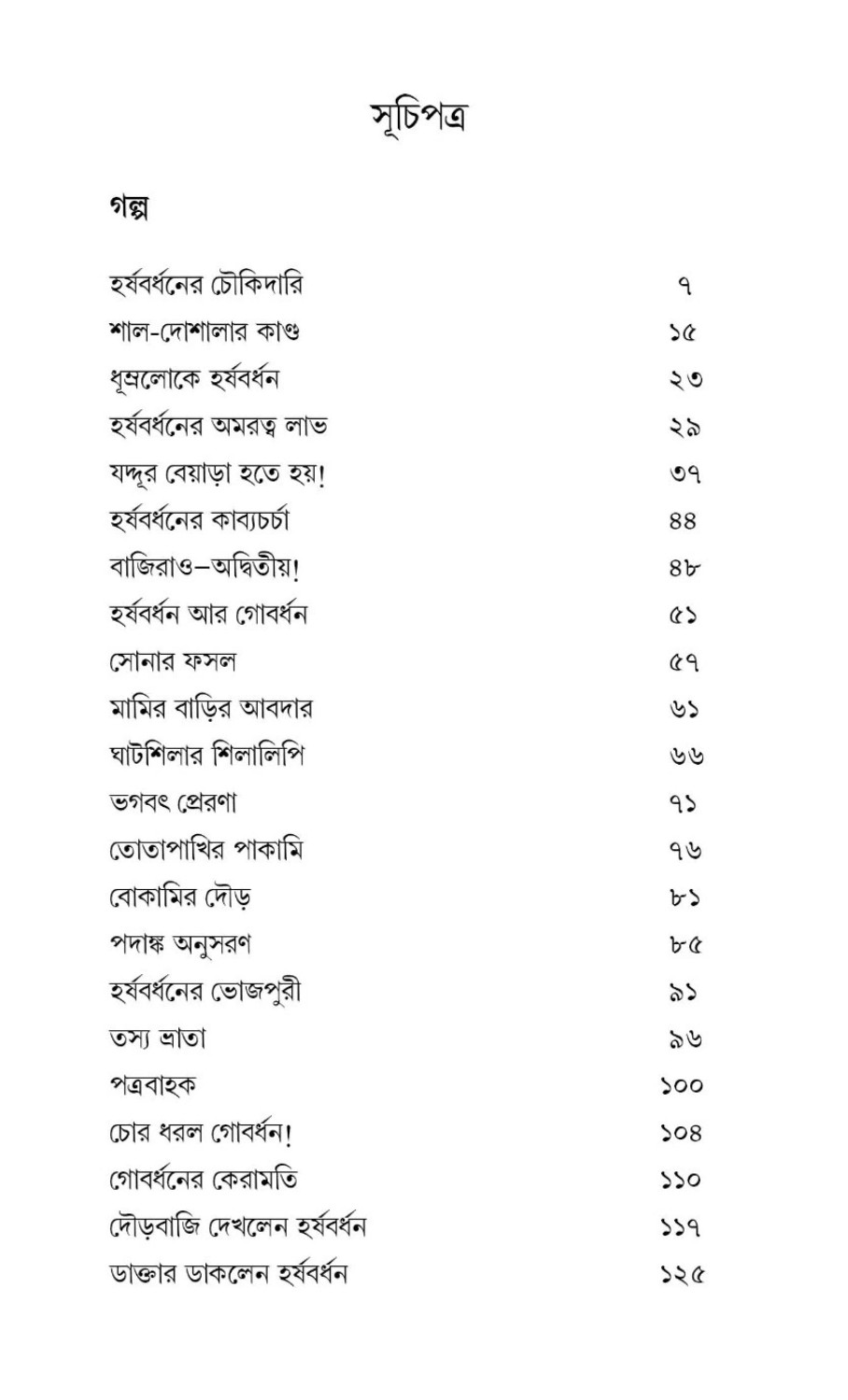 সূচিপত্র

গল্প

| | |
|---|---|
| হর্ষবর্ধনের চৌকিদারি | ৭ |
| শাল-দোশালার কাণ্ড | ১৫ |
| ধূম্রলোকে হর্ষবর্ধন | ২৩ |
| হর্ষবর্ধনের অমরত্ব লাভ | ২৯ |
| যদ্দূর বেয়াড়া হতে হয়! | ৩৭ |
| হর্ষবর্ধনের কাব্যচর্চা | ৪৪ |
| বাজিরাও—অদ্বিতীয়! | ৪৮ |
| হর্ষবর্ধন আর গোবর্ধন | ৫১ |
| সোনার ফসল | ৫৭ |
| মামির বাড়ির আবদার | ৬১ |
| ঘাটশিলার শিলালিপি | ৬৬ |
| ভগবৎ প্রেরণা | ৭১ |
| তোতাপাখির পাকামি | ৭৬ |
| বোকামির দৌড় | ৮১ |
| পদাঙ্ক অনুসরণ | ৮৫ |
| হর্ষবর্ধনের ভোজপুরী | ৯১ |
| তস্য ভ্রাতা | ৯৬ |
| পত্রবাহক | ১০০ |
| চোর ধরল গোবর্ধন! | ১০৪ |
| গোবর্ধনের কেরামতি | ১১০ |
| দৌড়বাজি দেখলেন হর্ষবর্ধন | ১১৭ |
| ডাক্তার ডাকলেন হর্ষবর্ধন | ১২৫ |